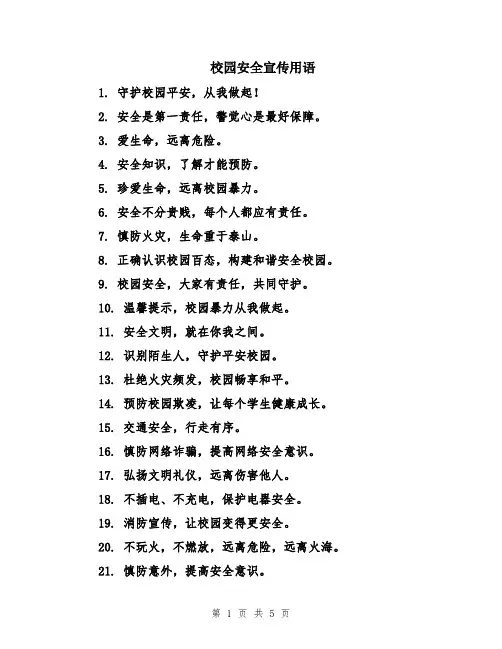 校园安全宣传用语

1. 守护校园平安，从我做起！

2. 安全是第一责任，警觉心是最好保障。

3. 爱生命，远离危险。

4. 安全知识，了解才能预防。

5. 珍爱生命，远离校园暴力。

6. 安全不分贵贱，每个人都应有责任。

7. 慎防火灾，生命重于泰山。

8. 正确认识校园百态，构建和谐安全校园。

9. 校园安全，大家有责任，共同守护。

10. 温馨提示，校园暴力从我做起。

11. 安全文明，就在你我之间。

12. 识别陌生人，守护平安校园。

13. 杜绝火灾频发，校园畅享和平。

14. 预防校园欺凌，让每个学生健康成长。

15. 交通安全，行走有序。

16. 慎防网络诈骗，提高网络安全意识。

17. 弘扬文明礼仪，远离伤害他人。

18. 不插电、不充电，保护电器安全。

19. 消防宣传，让校园变得更安全。

20. 不玩火，不燃放，远离危险，远离火海。

21. 慎防意外，提高安全意识。

第 1 页 共 5 页